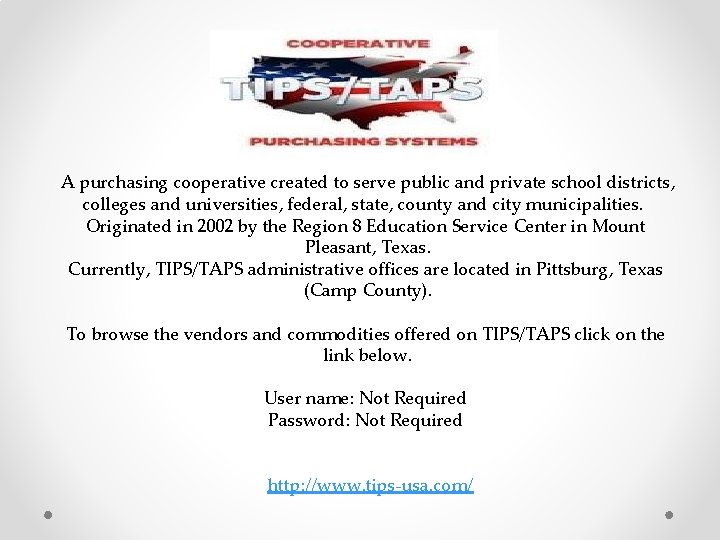 COOPERATIVE
TIPS/TAPS
PURCHASING SYSTEMS

A purchasing cooperative created to serve public and private school districts, colleges and universities, federal, state, county and city municipalities.
Originated in 2002 by the Region 8 Education Service Center in Mount Pleasant, Texas.
Currently, TIPS/TAPS administrative offices are located in Pittsburg, Texas (Camp County).

To browse the vendors and commodities offered on TIPS/TAPS click on the link below.

User name: Not Required
Password: Not Required

http://www.tips-usa.com/